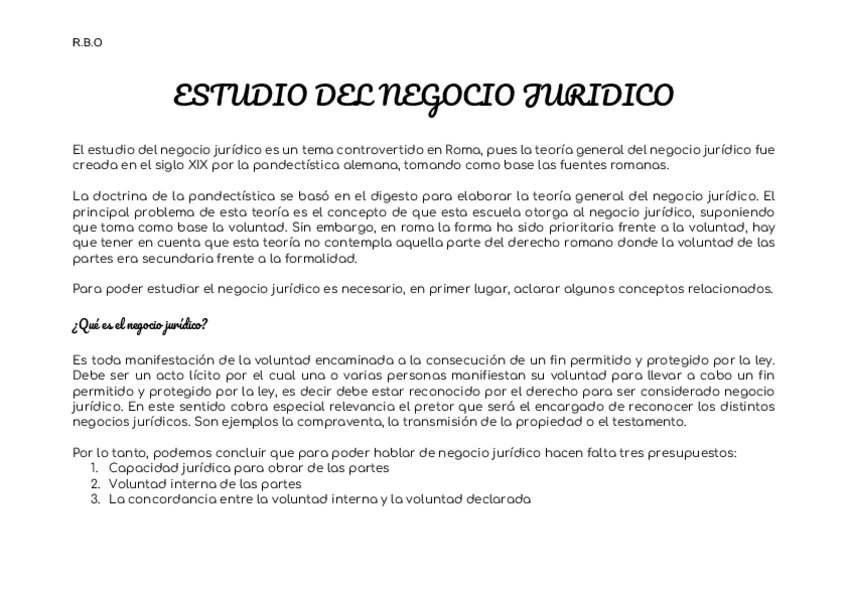 R.B.O

ESTUDIO DEL NEGOCIO JURIDICO

El estudio del negocio jurídico es un tema controvertido en Roma, pues la teoría general del negocio jurídico fue creada en el siglo XIX por la pandectística alemana, tomando como base las fuentes romanas.

La doctrina de la pandectística se basó en el digesto para elaborar la teoría general del negocio jurídico. El principal problema de esta teoría es el concepto de que esta escuela otorga al negocio jurídico, suponiendo que toma como base la voluntad. Sin embargo, en roma la forma ha sido prioritaria frente a la voluntad, hay que tener en cuenta que esta teoría no contempla aquella parte del derecho romano donde la voluntad de las partes era secundaria frente a la formalidad.

Para poder estudiar el negocio jurídico es necesario, en primer lugar, aclarar algunos conceptos relacionados.

¿Qué es el negocio jurídico?

Es toda manifestación de la voluntad encaminada a la consecución de un fin permitido y protegido por la ley. Debe ser un acto lícito por el cual una o varias personas manifiestan su voluntad para llevar a cabo un fin permitido y protegido por la ley, es decir debe estar reconocido por el derecho para ser considerado negocio jurídico. En este sentido cobra especial relevancia el pretor que será el encargado de reconocer los distintos negocios jurídicos. Son ejemplos la compraventa, la transmisión de la propiedad o el testamento.

Por lo tanto, podemos concluir que para poder hablar de negocio jurídico hacen falta tres presupuestos:
1. Capacidad jurídica para obrar de las partes
2. Voluntad interna de las partes
3. La concordancia entre la voluntad interna y la voluntad declarada